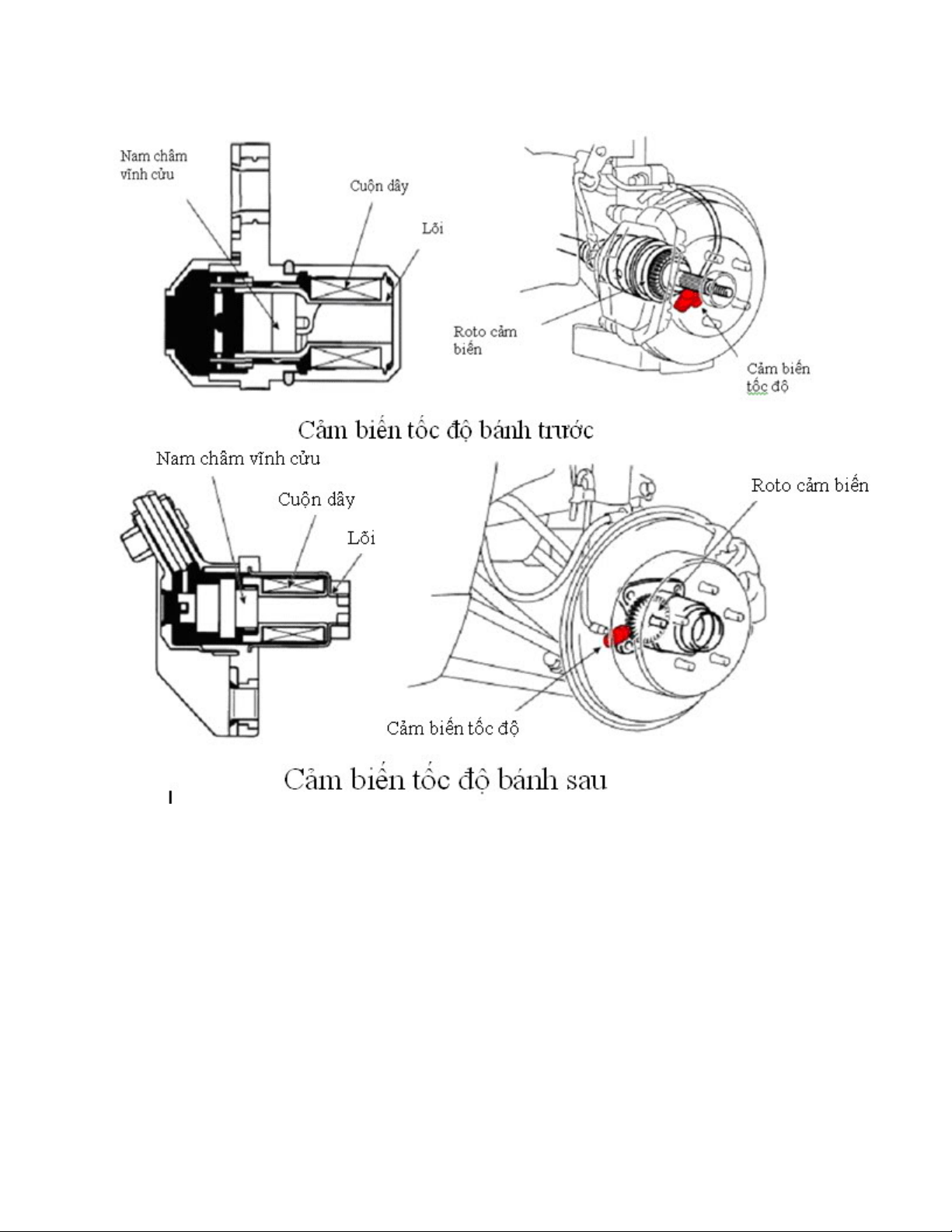 Nam châm vĩnh cửu

Cuộn dây

Lõi

Roto cảm biến

Cảm biến tốc độ

Cảm biến tốc độ bánh trước

Nam châm vĩnh cửu

Cuộn dây

Lõi

Roto cảm biến

Cảm biến tốc độ

Cảm biến tốc độ bánh sau